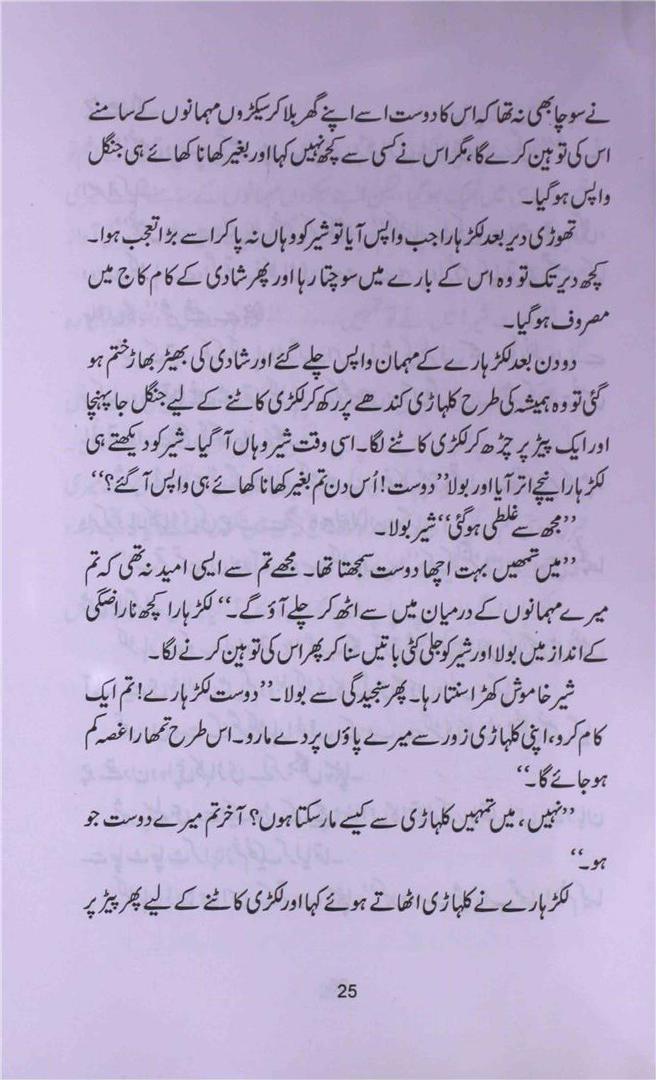 نے سوچا بھی نہ تھا کہ اس کا دوست اسے اپنے گھر بلا کر سیکڑوں مہمانوں کے سامنے اس کی توہین کرے گا، مگر اس نے کسی سے کچھ نہیں کہا اور بغیر کھانا کھائے ہی جنگل واپس ہو گیا۔

تھوڑی دیر بعد لکڑہارا جب واپس آیا تو شیر کو وہاں نہ پا کر اسے بڑا تعجب ہوا۔ کچھ دیر تک تو وہ اس کے بارے میں سوچتا رہا اور پھر شادی کے کام کاج میں مصروف ہو گیا۔

دو دن بعد لکڑہارے کے مہمان واپس چلے گئے اور شادی کی بھیڑ بھاڑ ختم ہو گئی تو وہ ہمیشہ کی طرح کلہاڑی کندھے پر رکھ کر لکڑی کاٹنے کے لیے جنگل جا پہنچا اور ایک پیڑ پر چڑھ کر لکڑی کاٹنے لگا۔ اسی وقت شیر وہاں آ گیا۔ شیر کو دیکھتے ہی لکڑہارا نیچے اتر آیا اور بولا ''دوست! اُس دن تم بغیر کھانا کھائے ہی واپس آ گئے؟''

''مجھ سے غلطی ہو گئی'' شیر بولا۔

''میں تمھیں بہت اچھا دوست سمجھتا تھا۔ مجھے تم سے ایسی امید نہ تھی کہ تم میرے مہمانوں کے درمیان میں سے اٹھ کر چلے آؤ گے۔'' لکڑہارا کچھ ناراضگی کے انداز میں بولا اور شیر کو جلی کٹی باتیں سنا کر پھر اس کی توہین کرنے لگا۔

شیر خاموش کھڑا سنتا رہا۔ پھر سنجیدگی سے بولا۔ ''دوست لکڑہارے! تم ایک کام کرو، اپنی کلہاڑی زور سے میرے پاؤں پر دے مارو۔ اس طرح تمھارا غصہ کم ہو جائے گا۔''

''نہیں، میں تمھیں کلہاڑی سے کیسے مار سکتا ہوں؟ آخر تم میرے دوست جو ہو۔''

لکڑہارے نے کلہاڑی اٹھاتے ہوئے کہا اور لکڑی کاٹنے کے لیے پھر پیڑ پر

25